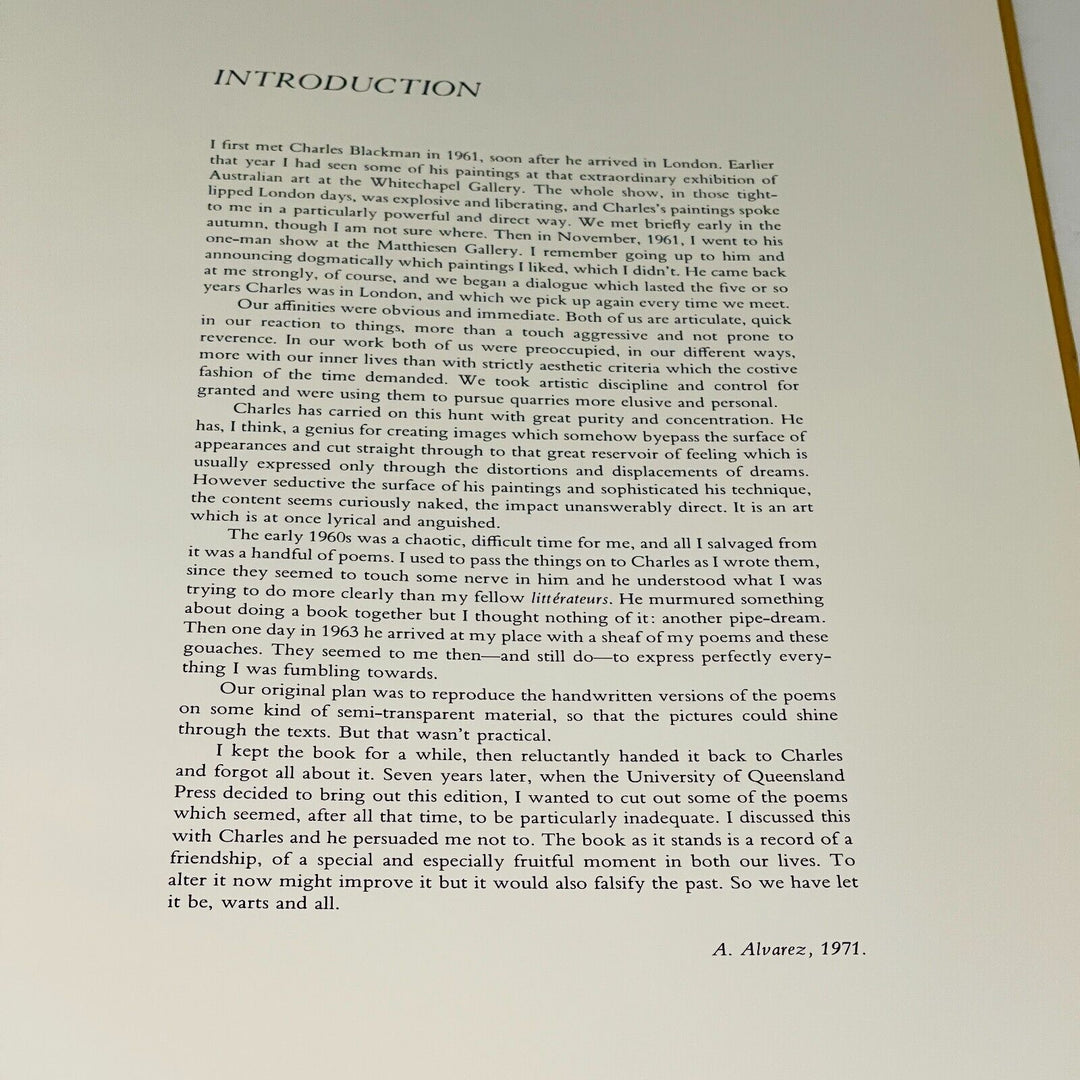 INTRODUCTION

I first met Charles Blackman in 1961, soon after he arrived in London. Earlier that year I had seen some of his paintings at that extraordinary exhibition of Australian art at the Whitechapel Gallery. The whole show, in those tight-lipped London days, was explosive and liberating, and Charles's paintings spoke to me in a particularly powerful and direct way. We met briefly early in the autumn, though I am not sure where. Then in November, 1961, I went to his one-man show at the Matthiesen Gallery. I remember going up to him and announcing dogmatically which paintings I liked, which I didn't. He came back at me strongly, of course, and we began a dialogue which lasted the five or so years Charles was in London, and which we pick up again every time we meet.

Our affinities were obvious and immediate. Both of us are articulate, quick in our reaction to things, more than a touch aggressive and not prone to reverence. In our work both of us were preoccupied, in our different ways, more with our inner lives than with strictly aesthetic criteria which the costive fashion of the time demanded. We took artistic discipline and control for granted and were using them to pursue quarries more elusive and personal.

Charles has carried on this hunt with great purity and concentration. He has, I think, a genius for creating images which somehow byepass the surface of appearances and cut straight through to that great reservoir of feeling which is usually expressed only through the distortions and displacements of dreams. However seductive the surface of his paintings and sophisticated his technique, the content seems curiously naked, the impact unanswerably direct. It is an art which is at once lyrical and anguished.

The early 1960s was a chaotic, difficult time for me, and all I salvaged from it was a handful of poems. I used to pass the things on to Charles as I wrote them, since they seemed to touch some nerve in him and he understood what I was trying to do more clearly than my fellow littérateurs. He murmured something about doing a book together but I thought nothing of it: another pipe-dream. Then one day in 1963 he arrived at my place with a sheaf of my poems and these gouaches. They seemed to me then—and still do—to express perfectly everything I was fumbling towards.

Our original plan was to reproduce the handwritten versions of the poems on some kind of semi-transparent material, so that the pictures could shine through the texts. But that wasn't practical.

I kept the book for a while, then reluctantly handed it back to Charles and forgot all about it. Seven years later, when the University of Queensland Press decided to bring out this edition, I wanted to cut out some of the poems which seemed, after all that time, to be particularly inadequate. I discussed this with Charles and he persuaded me not to. The book as it stands is a record of a friendship, of a special and especially fruitful moment in both our lives. To alter it now might improve it but it would also falsify the past. So we have let it be, warts and all.

A. Alvarez, 1971.